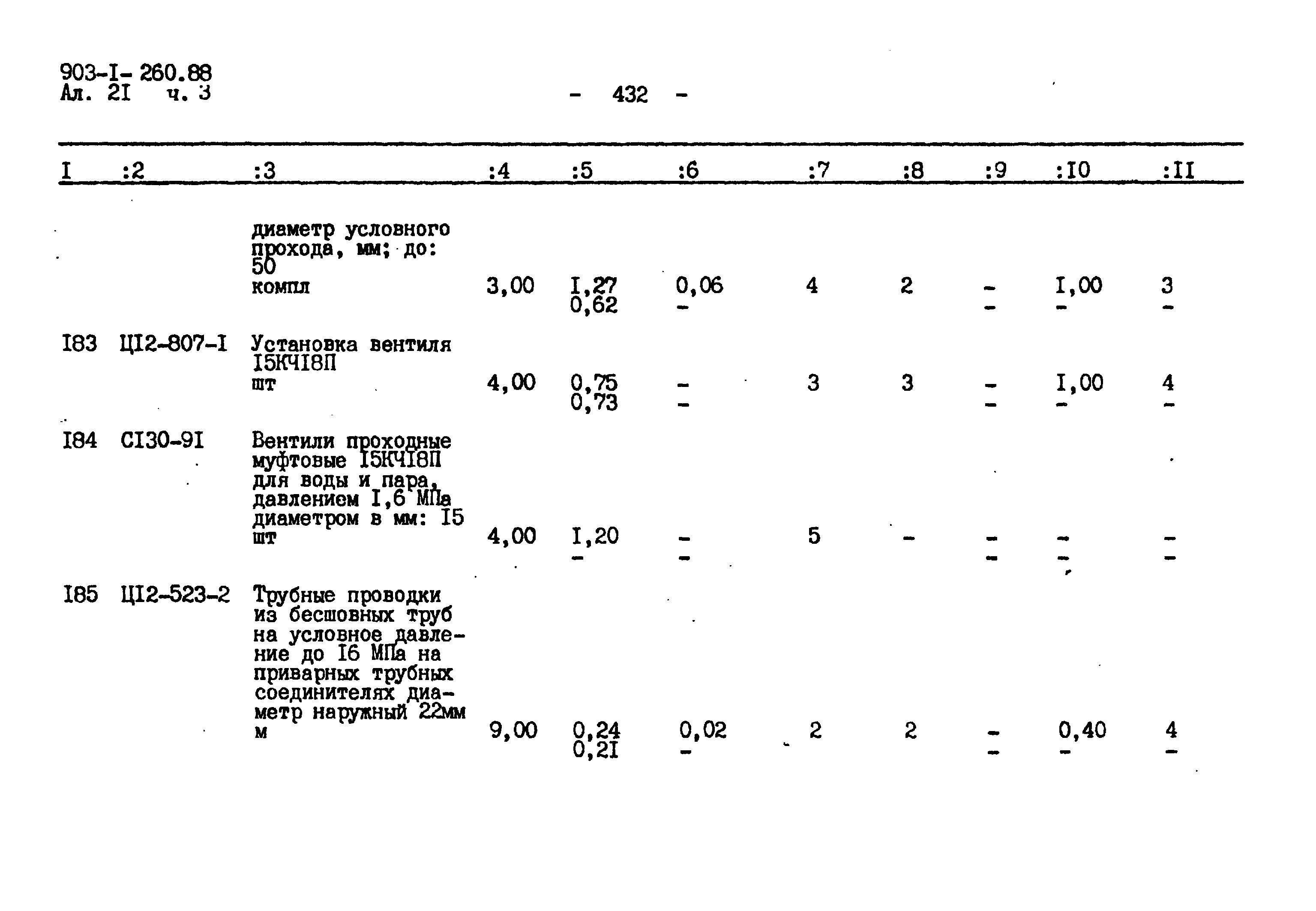 903-I- 260.88
Ал. 2I ч. 3

- 432 -

| I | :2 | :3 | :4 | :5 | :6 | :7 | :8 | :9 | :I0 | :II |
|---|---|---|---|---|---|---|---|---|---|---|
| | | диаметр условного прохода, мм; до: 50 компл | 3,00 | I,27 0,62 | 0,06 - | 4 | 2 | - - | I,00 - | 3 - |
| I83 | ЦI2-807-I | Установка вентиля I5КЧI8П шт | 4,00 | 0,75 0,73 | - - | 3 | 3 | - - | I,00 - | 4 - |
| I84 | СI30-9I | Вентили проходные муфтовые I5КЧI8П для воды и пара, давлением I,6 МПа диаметром в мм: I5 шт | 4,00 | I,20 - | - - | 5 | - | - - | - - | - - |
| I85 | ЦI2-523-2 | Трубные проводки из бесшовных труб на условное давление до I6 МПа на приварных трубных соединителях диаметр наружный 22мм м | 9,00 | 0,24 0,2I | 0,02 - | 2 | 2 | - - | 0,40 - | 4 - |